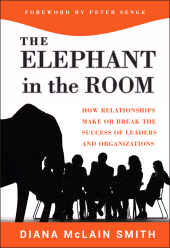 FOREWORD BY PETER SENGE

THE ELEPHANT in the ROOM

HOW RELATIONSHIPS MAKE OR BREAK THE SUCCESS OF LEADERS AND ORGANIZATIONS

DIANA McLAIN SMITH